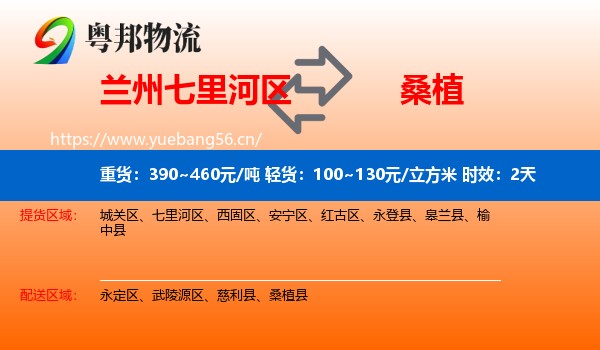 粤邦物流

兰州七里河区 桑植

https://www.yuebang56.cn/

重货：390~460元/吨 轻货：100~130元/立方米 时效：2天

提货区域： 城关区、七里河区、西固区、安宁区、红古区、永登县、皋兰县、榆中县

配送区域： 永定区、武陵源区、慈利县、桑植县